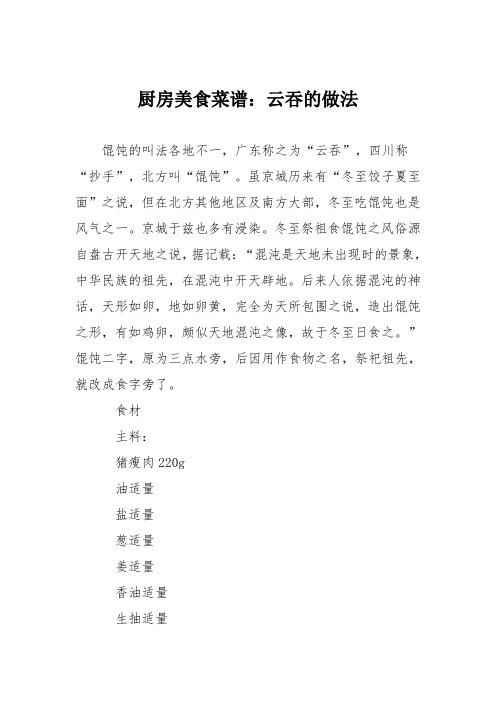 厨房美食菜谱：云吞的做法

馄饨的叫法各地不一，广东称之为“云吞”，四川称“抄手”，北方叫“馄饨”。虽京城历来有“冬至饺子夏至面”之说，但在北方其他地区及南方大部，冬至吃馄饨也是风气之一。京城于兹也多有浸染。冬至祭祖食馄饨之风俗源自盘古开天地之说，据记载：“混沌是天地未出现时的景象，中华民族的祖先，在混沌中开天辟地。后来人依据混沌的神话，天形如卵，地如卵黄，完全为天所包围之说，造出馄饨之形，有如鸡卵，颇似天地混沌之像，故于冬至日食之。”馄饨二字，原为三点水旁，后因用作食物之名，祭祀祖先，就改成食字旁了。

食材

主料：

猪瘦肉 220g

油适量

盐适量

葱适量

姜适量

香油适量

生抽适量